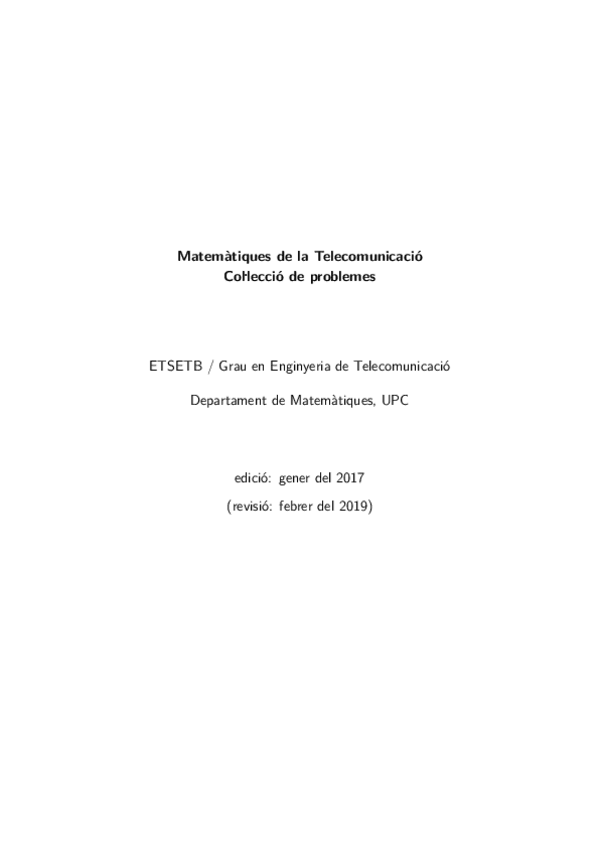 Matemàtiques de la Telecomunicació
Col·lecció de problemes

ETSETB / Grau en Enginyeria de Telecomunicació

Departament de Matemàtiques, UPC

edició: gener del 2017
(revisió: febrer del 2019)